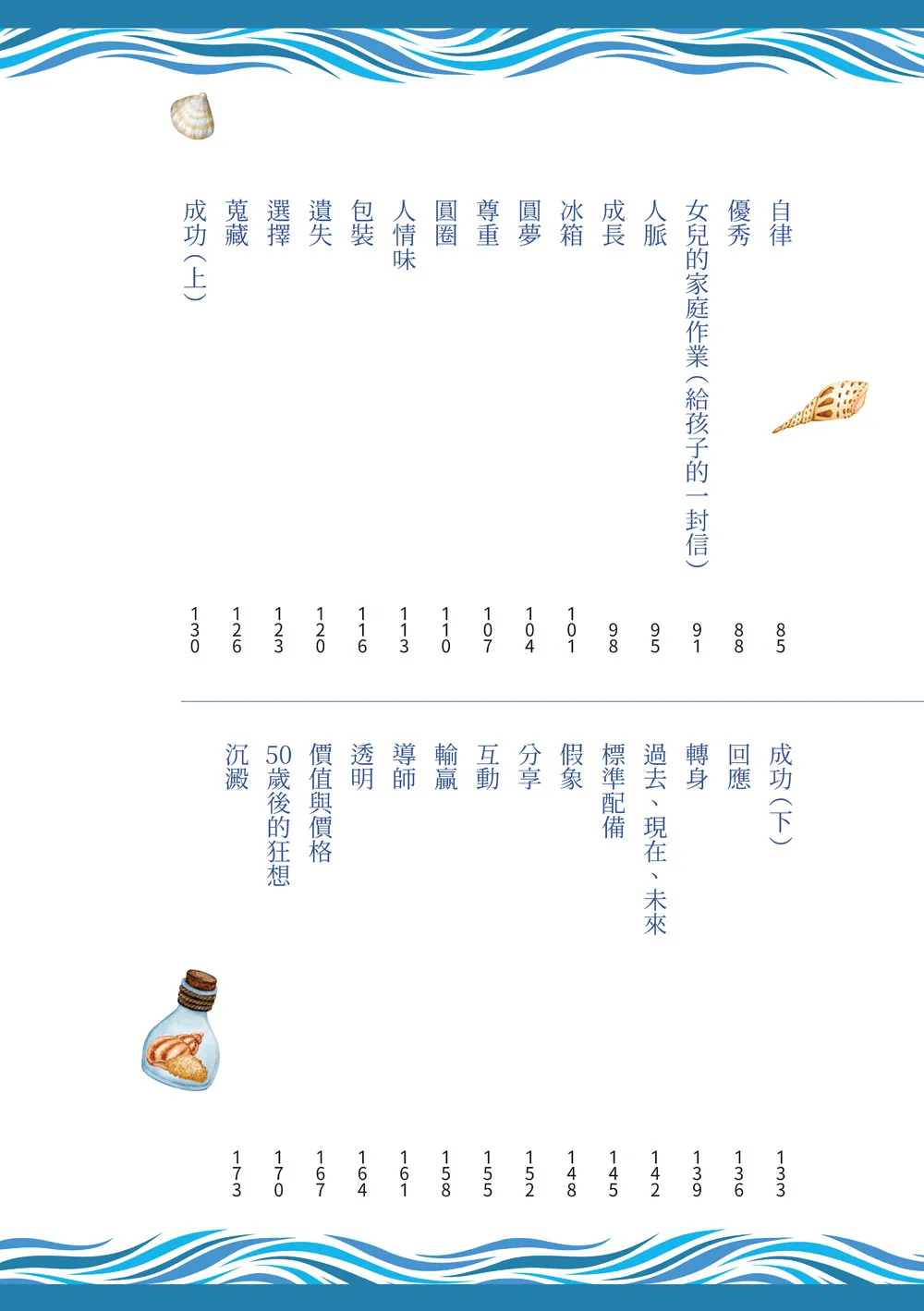 自律 85
優秀 88
女兒的家庭作業(給孩子的一封信) 91
人脈 95
成長 98
冰箱 101
圓夢 104
尊重 107
圓圈 110
人情味 113
包裝 116
遺失 120
選擇 123
蒐藏 126
成功(上) 130

成功(下) 133
回應 136
轉身 139
過去、現在、未來 142
標準配備 145
假象 148
分享 152
互動 155
輸贏 158
導師 161
透明 164
價值與價格 167
50歲後的狂想 170
沉澱 173